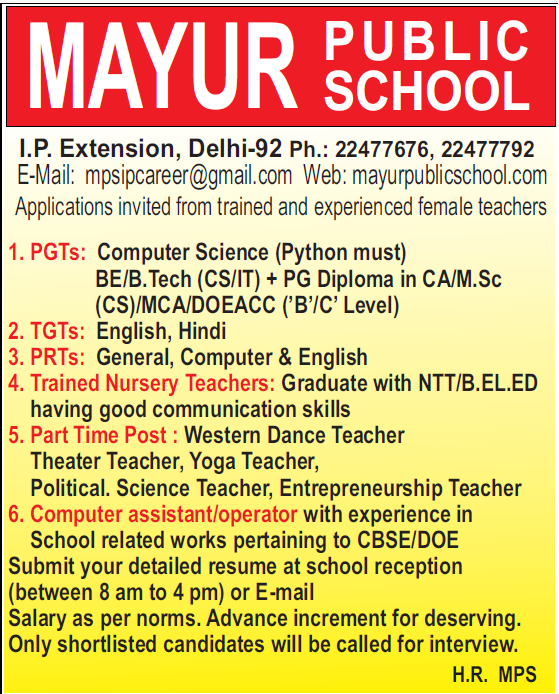 MAYUR PUBLIC SCHOOL

I.P. Extension, Delhi-92 Ph.: 22477676, 22477792
E-Mail: mpsipcareer@gmail.com Web: mayurpublicschool.com
Applications invited from trained and experienced female teachers

1. PGTs: Computer Science (Python must) BE/B.Tech (CS/IT) + PG Diploma in CA/M.Sc (CS)/MCA/DOEACC ('B'/C' Level)
2. TGTs: English, Hindi
3. PRTs: General, Computer & English
4. Trained Nursery Teachers: Graduate with NTT/B.EL.ED having good communication skills
5. Part Time Post : Western Dance Teacher Theater Teacher, Yoga Teacher, Political. Science Teacher, Entrepreneurship Teacher
6. Computer assistant/operator with experience in School related works pertaining to CBSE/DOE
Submit your detailed resume at school reception (between 8 am to 4 pm) or E-mail
Salary as per norms. Advance increment for deserving.
Only shortlisted candidates will be called for interview.

H.R. MPS